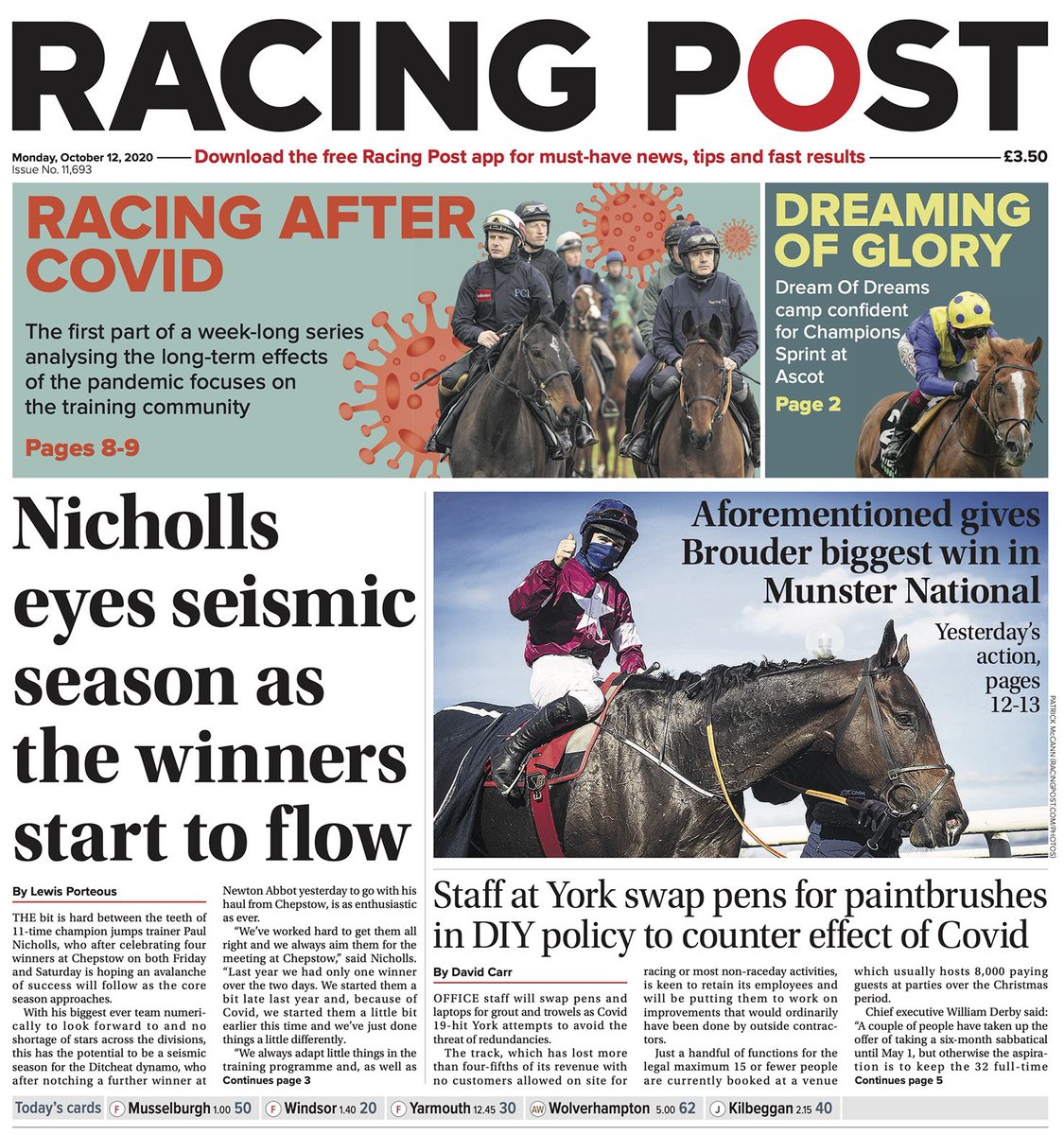 RACING POST

Monday, October 12, 2020
Issue No. 11,693

Download the free Racing Post app for must-have news, tips and fast results

£3.50

RACING AFTER COVID

The first part of a week-long series analysing the long-term effects of the pandemic focuses on the training community

Pages 8-9

DREAMING OF GLORY

Dream Of Dreams camp confident for Champions Sprint at Ascot

Page 2

Nicholls eyes seismic season as the winners start to flow

By Lewis Porteous

THE bit is hard between the teeth of 11-time champion jumps trainer Paul Nicholls, who after celebrating four winners at Chepstow on both Friday and Saturday is hoping an avalanche of success will follow as the core season approaches.

With his biggest ever team numerically to look forward to and no shortage of stars across the divisions, this has the potential to be a seismic season for the Ditcheat dynamo, who after notching a further winner at Newton Abbot yesterday to go with his haul from Chepstow, is as enthusiastic as ever.

"We've worked hard to get them all right and we always aim them for the meeting at Chepstow," said Nicholls. "Last year we had only one winner over the two days. We started them a bit late last year and, because of Covid, we started them a little bit earlier this time and we've just done things a little differently.

"We always adapt little things in the training programme and, as well as
Continues page 3

Aforementioned gives Brouder biggest win in Munster National

Yesterday's action, pages 12-13

PATRICK McCANN (RACINGPOST.COM/PHOTOS)

Staff at York swap pens for paintbrushes in DIY policy to counter effect of Covid

By David Carr

OFFICE staff will swap pens and laptops for grout and trowels as Covid 19-hit York attempts to avoid the threat of redundancies.

The track, which has lost more than four-fifths of its revenue with no customers allowed on site for racing or most non-raceday activities, is keen to retain its employees and will be putting them to work on improvements that would ordinarily have been done by outside contractors.

Just a handful of functions for the legal maximum 15 or fewer people are currently booked at a venue which usually hosts 8,000 paying guests at parties over the Christmas period.

Chief executive William Derby said: "A couple of people have taken up the offer of taking a six-month sabbatical until May 1, but otherwise the aspiration is to keep the 32 full-time
Continues page 5

Today's cards F Musselburgh 1.00 50 F Windsor 1.40 20 F Yarmouth 12.45 30 AW Wolverhampton 5.00 62 J Kilbeggan 2.15 40